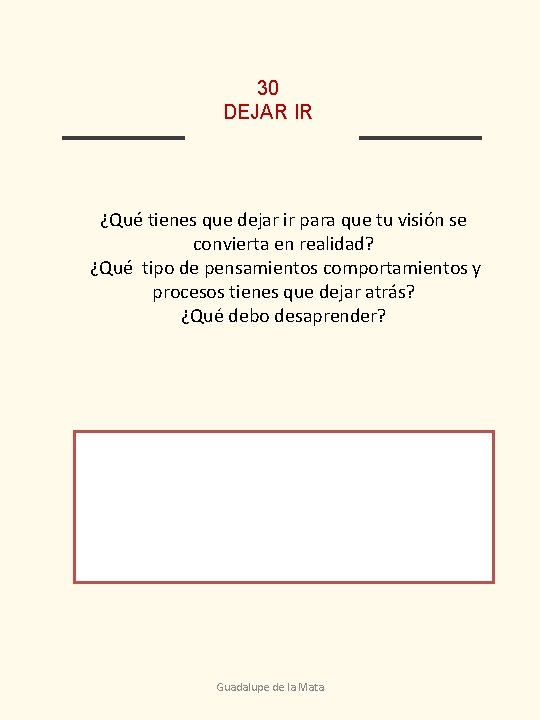 30
DEJAR IR

¿Qué tienes que dejar ir para que tu visión se convierta en realidad?
¿Qué tipo de pensamientos comportamientos y procesos tienes que dejar atrás?
¿Qué debo desaprender?

Guadalupe de la Mata